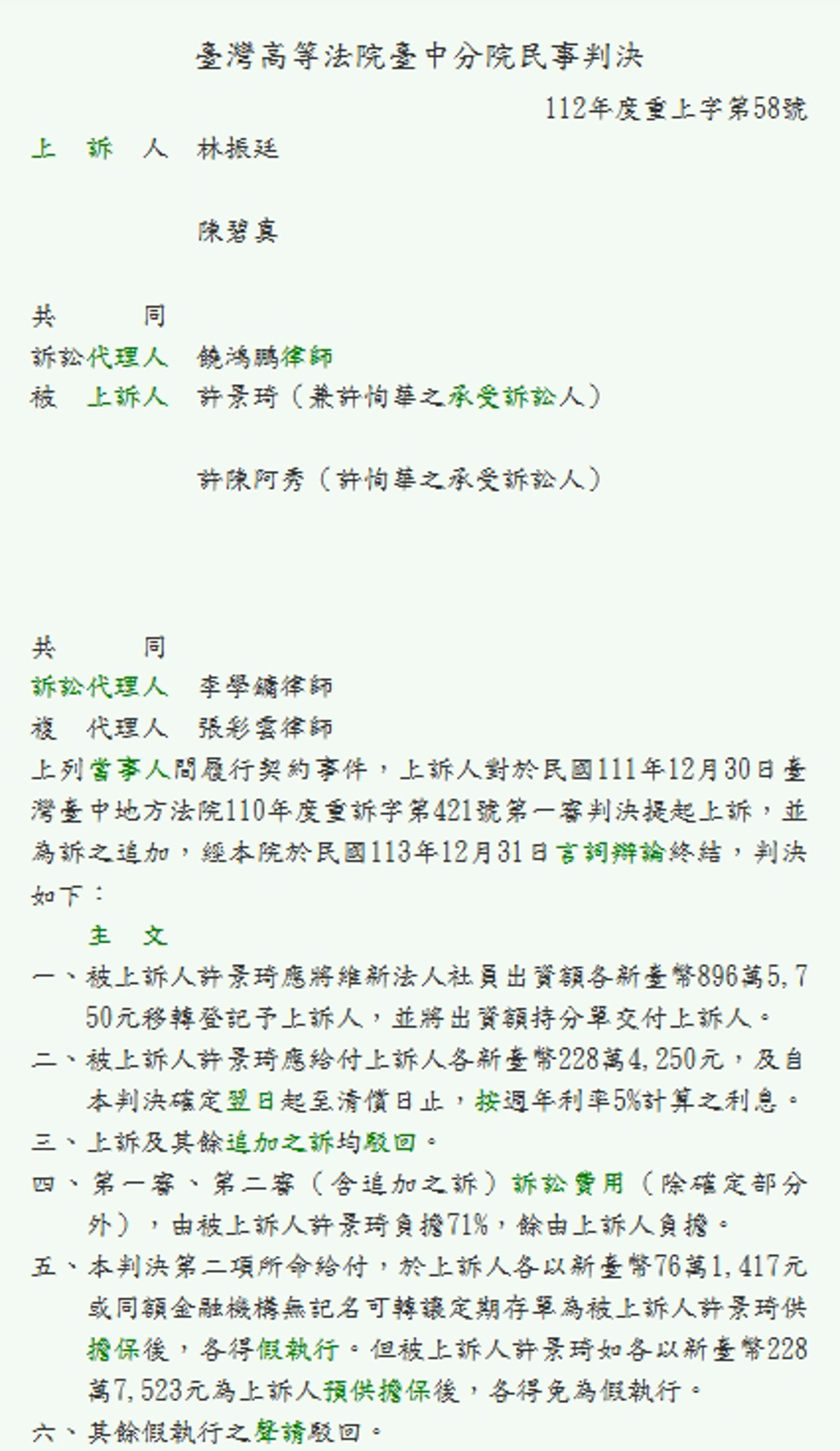 臺灣高等法院臺中分院民事判決

112年度重上字第58號

上　訴　人　林振廷

陳碧真

共　　　同
訴訟代理人　饒鴻鵬律師
被　上訴人　許景琦（兼許恂華之承受訴訟人）

許陳阿秀（許恂華之承受訴訟人）

共　　　同
訴訟代理人　李學鏞律師
複　代理人　張彩雲律師
上列當事人間履行契約事件，上訴人對於民國111年12月30日臺灣臺中地方法院110年度重訴字第421號第一審判決提起上訴，並為訴之追加，經本院於民國113年12月31日言詞辯論終結，判決如下：

主　文

一、被上訴人許景琦應將維新法人社員出資額各新臺幣896萬5,750元移轉登記予上訴人，並將出資額持分單交付上訴人。
二、被上訴人許景琦應給付上訴人各新臺幣228萬4,250元，及自本判決確定翌日起至清償日止，按週年利率5%計算之利息。
三、上訴及其餘追加之訴均駁回。
四、第一審、第二審（含追加之訴）訴訟費用（除確定部分外），由被上訴人許景琦負擔71%，餘由上訴人負擔。
五、本判決第二項所命給付，於上訴人各以新臺幣76萬1,417元或同額金融機構無記名可轉讓定期存單為被上訴人許景琦供擔保後，各得假執行。但被上訴人許景琦如各以新臺幣228萬7,523元為上訴人預供擔保後，各得免為假執行。
六、其餘假執行之聲請駁回。